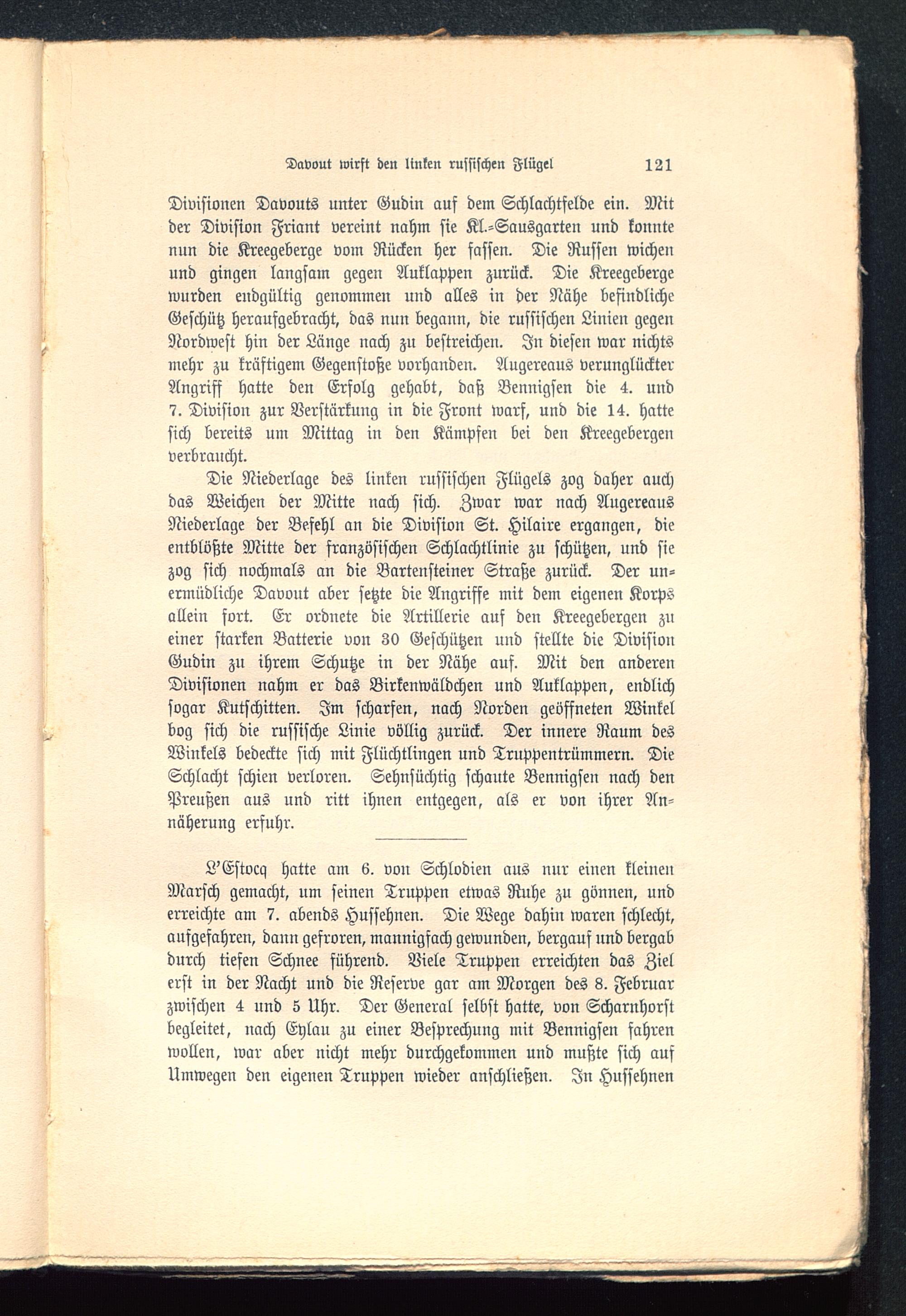 Davout wirft den linken russischen Flügel 121

Divisionen Davouts unter Gudin auf dem Schlachtfelde ein. Mit der Division Friant vereint nahm sie Kl.-Sausgarten und konnte nun die Kreegeberge vom Rücken her fassen. Die Russen wichen und gingen langsam gegen Auklappen zurück. Die Kreegeberge wurden endgültig genommen und alles in der Nähe befindliche Geschütz heraufgebracht, das nun begann, die russischen Linien gegen Nordwest hin der Länge nach zu bestreichen. In diesen war nichts mehr zu kräftigem Gegenstoße vorhanden. Augereaus verunglückter Angriff hatte den Erfolg gehabt, daß Bennigsen die 4. und 7. Division zur Verstärkung in die Front warf, und die 14. hatte sich bereits um Mittag in den Kämpfen bei den Kreegebergen verbraucht.

Die Niederlage des linken russischen Flügels zog daher auch das Weichen der Mitte nach sich. Zwar war nach Augereaus Niederlage der Befehl an die Division St. Hilaire ergangen, die entblößte Mitte der französischen Schlachtlinie zu schützen, und sie zog sich nochmals an die Bartensteiner Straße zurück. Der unermüdliche Davout aber setzte die Angriffe mit dem eigenen Korps allein fort. Er ordnete die Artillerie auf den Kreegebergen zu einer starken Batterie von 30 Geschützen und stellte die Division Gudin zu ihrem Schutze in der Nähe auf. Mit den anderen Divisionen nahm er das Birkenwäldchen und Auklappen, endlich sogar Kutschitten. Im scharfen, nach Norden geöffneten Winkel bog sich die russische Linie völlig zurück. Der innere Raum des Winkels bedeckte sich mit Flüchtlingen und Truppentrümmern. Die Schlacht schien verloren. Sehnsüchtig schaute Bennigsen nach den Preußen aus und ritt ihnen entgegen, als er von ihrer Annäherung erfuhr.

L'Estocq hatte am 6. von Schlodien aus nur einen kleinen Marsch gemacht, um seinen Truppen etwas Ruhe zu gönnen, und erreichte am 7. abends Hussehnen. Die Wege dahin waren schlecht, aufgefahren, dann gefroren, mannigfach gewunden, bergauf und bergab durch tiefen Schnee führend. Viele Truppen erreichten das Ziel erst in der Nacht und die Reserve gar am Morgen des 8. Februar zwischen 4 und 5 Uhr. Der General selbst hatte, von Scharnhorst begleitet, nach Eylau zu einer Besprechung mit Bennigsen fahren wollen, war aber nicht mehr durchgekommen und mußte sich auf Umwegen den eigenen Truppen wieder anschließen. In Hussehnen